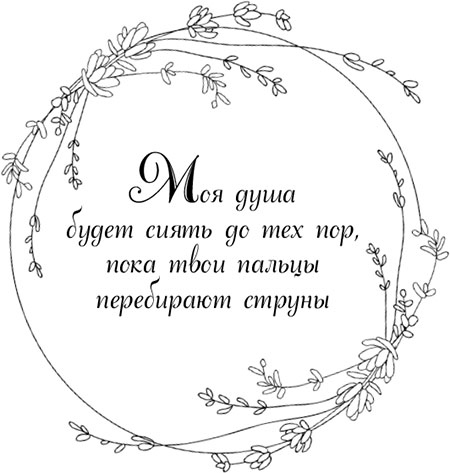 Моя душа
будет сиять до тех пор,
пока твои пальцы
перебирают струны